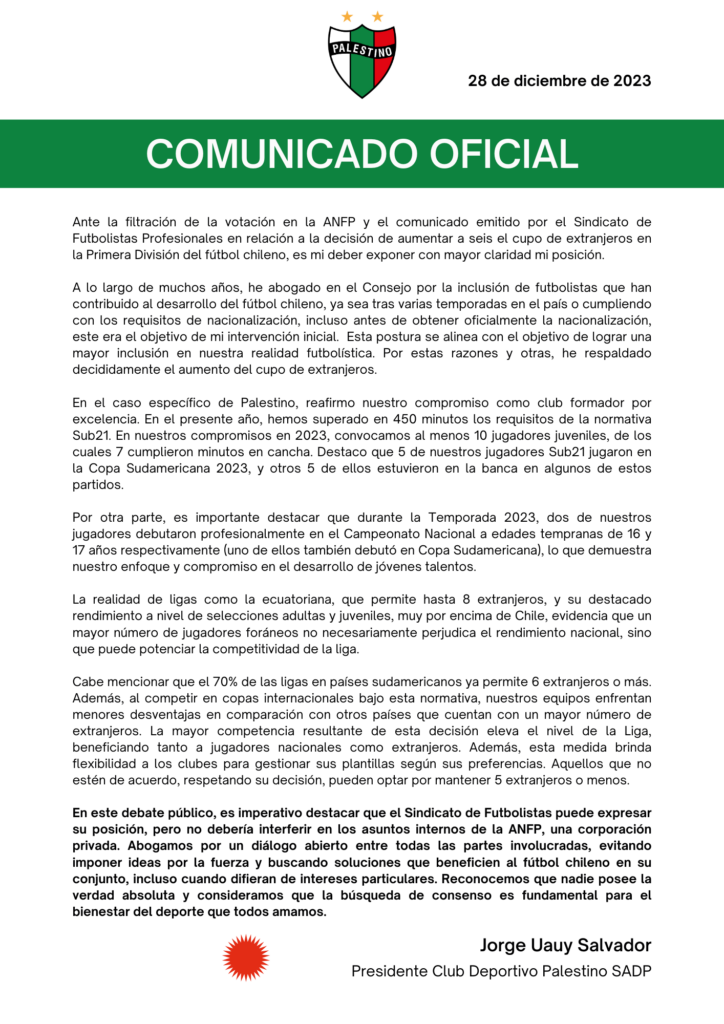 PALESTINO

28 de diciembre de 2023

COMUNICADO OFICIAL

Ante la filtración de la votación en la ANFP y el comunicado emitido por el Sindicato de Futbolistas Profesionales en relación a la decisión de aumentar a seis el cupo de extranjeros en la Primera División del fútbol chileno, es mi deber exponer con mayor claridad mi posición.

A lo largo de muchos años, he abogado en el Consejo por la inclusión de futbolistas que han contribuido al desarrollo del fútbol chileno, ya sea tras varias temporadas en el país o cumpliendo con los requisitos de nacionalización, incluso antes de obtener oficialmente la nacionalización, este era el objetivo de mi intervención inicial. Esta postura se alinea con el objetivo de lograr una mayor inclusión en nuestra realidad futbolística. Por estas razones y otras, he respaldado decididamente el aumento del cupo de extranjeros.

En el caso específico de Palestino, reafirmo nuestro compromiso como club formador por excelencia. En el presente año, hemos superado en 450 minutos los requisitos de la normativa Sub21. En nuestros compromisos en 2023, convocamos al menos 10 jugadores juveniles, de los cuales 7 cumplieron minutos en cancha. Destaco que 5 de nuestros jugadores Sub21 jugaron en la Copa Sudamericana 2023, y otros 5 de ellos estuvieron en la banca en algunos de estos partidos.

Por otra parte, es importante destacar que durante la Temporada 2023, dos de nuestros jugadores debutaron profesionalmente en el Campeonato Nacional a edades tempranas de 16 y 17 años respectivamente (uno de ellos también debutó en Copa Sudamericana), lo que demuestra nuestro enfoque y compromiso en el desarrollo de jóvenes talentos.

La realidad de ligas como la ecuatoriana, que permite hasta 8 extranjeros, y su destacado rendimiento a nivel de selecciones adultas y juveniles, muy por encima de Chile, evidencia que un mayor número de jugadores foráneos no necesariamente perjudica el rendimiento nacional, sino que puede potenciar la competitividad de la liga.

Cabe mencionar que el 70% de las ligas en países sudamericanos ya permite 6 extranjeros o más. Además, al competir en copas internacionales bajo esta normativa, nuestros equipos enfrentan menores desventajas en comparación con otros países que cuentan con un mayor número de extranjeros. La mayor competencia resultante de esta decisión eleva el nivel de la Liga, beneficiando tanto a jugadores nacionales como extranjeros. Además, esta medida brinda flexibilidad a los clubes para gestionar sus plantillas según sus preferencias. Aquellos que no estén de acuerdo, respetando su decisión, pueden optar por mantener 5 extranjeros o menos.

En este debate público, es imperativo destacar que el Sindicato de Futbolistas puede expresar su posición, pero no debería interferir en los asuntos internos de la ANFP, una corporación privada. Abogamos por un diálogo abierto entre todas las partes involucradas, evitando imponer ideas por la fuerza y buscando soluciones que beneficien al fútbol chileno en su conjunto, incluso cuando difieran de intereses particulares. Reconocemos que nadie posee la verdad absoluta y consideramos que la búsqueda de consenso es fundamental para el bienestar del deporte que todos amamos.

Jorge Uauy Salvador
Presidente Club Deportivo Palestino SADP